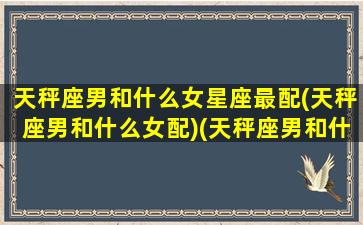 天秤座男和什么女星座最配(天秤座男和什么女配)(天秤座男和什